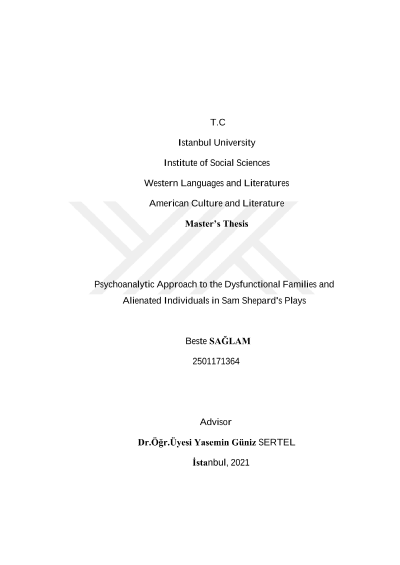 T.C

Istanbul University

Institute of Social Sciences

Western Languages and Literatures

American Culture and Literature

Master's Thesis

Psychoanalytic Approach to the Dysfunctional Families and Alienated Individuals in Sam Shepard's Plays

Beste SAĞLAM

2501171364

Advisor

Dr.Öğr.Üyesi Yasemin Güniz SERTEL

İstanbul, 2021